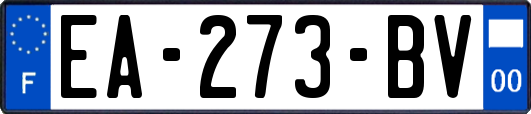 F
EA-273-BV
00